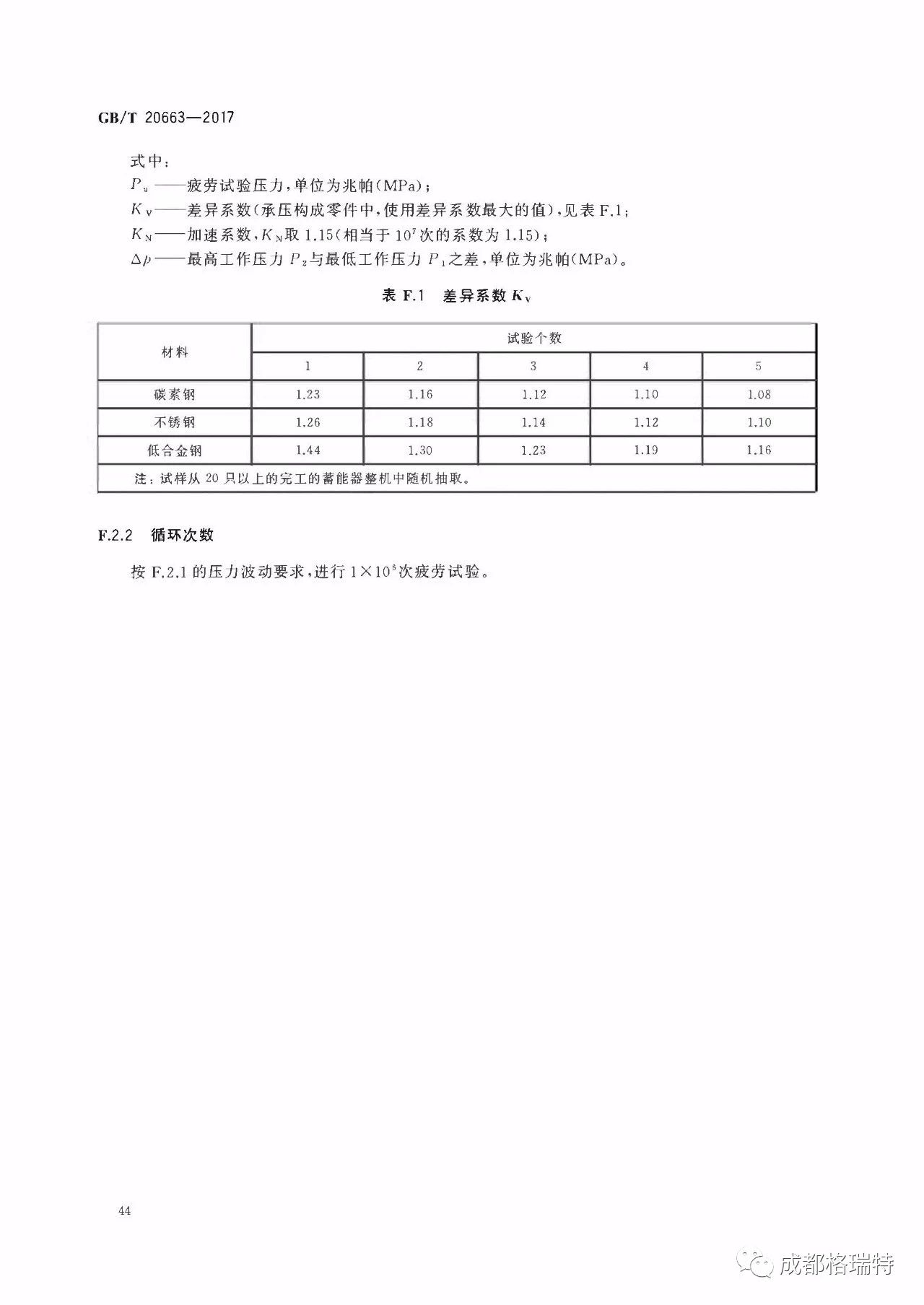 GB/T 20663—2017

式中：

$P_u$ ——疲劳试验压力，单位为兆帕(MPa)；

$K_V$——差异系数(承压构成零件中，使用差异系数最大的值)，见表 F.1；

$K_N$——加速系数，$K_N$取 1.15(相当于 $10^7$ 次的系数为 1.15)；

$\Delta p$ ——最高工作压力 $P_2$ 与最低工作压力 $P_1$ 之差，单位为兆帕(MPa)。

表 F.1 差异系数 $K_V$

| 材料 | 试验个数 | | | | |
|---|---|---|---|---|---|
| | 1 | 2 | 3 | 4 | 5 |
| 碳素钢 | 1.23 | 1.16 | 1.12 | 1.10 | 1.08 |
| 不锈钢 | 1.26 | 1.18 | 1.14 | 1.12 | 1.10 |
| 低合金钢 | 1.44 | 1.30 | 1.23 | 1.19 | 1.16 |
| 注：试样从 20 只以上的完工的蓄能器整机中随机抽取。 | | | | | |

F.2.2 循环次数

按 F.2.1 的压力波动要求，进行 $1\times10^6$ 次疲劳试验。

44

成都格瑞特